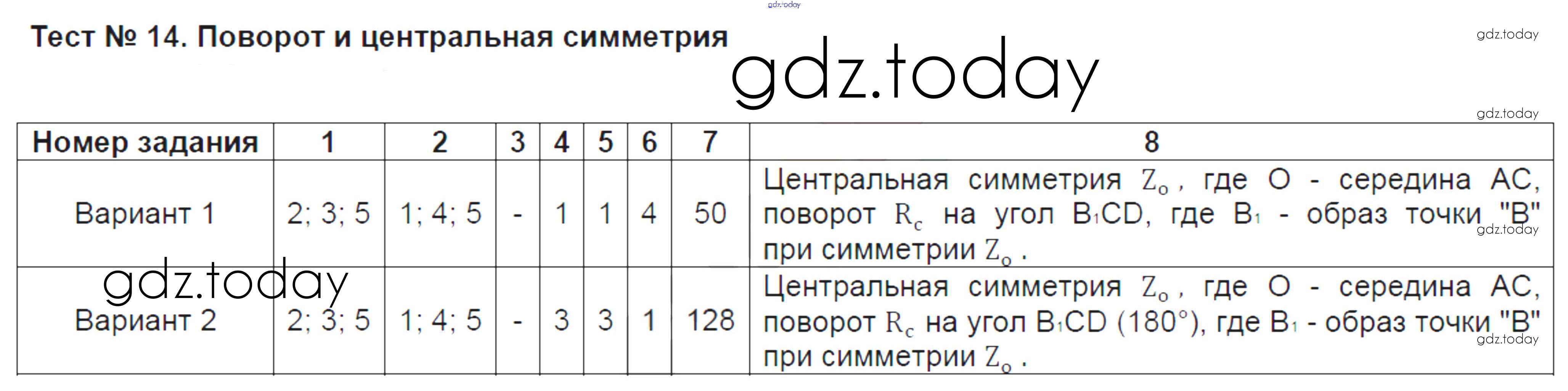 Тест № 14. Поворот и центральная симметрия

| Номер задания | 1 | 2 | 3 | 4 | 5 | 6 | 7 | 8 |
|---|---|---|---|---|---|---|---|---|
| Вариант 1 | 2; 3; 5 | 1; 4; 5 | - | 1 | 1 | 4 | 50 | Центральная симметрия $Z_o$, где O - середина AC, поворот $R_c$ на угол $B_1CD$, где $B_1$ - образ точки "B" при симметрии $Z_o$. |
| Вариант 2 | 2; 3; 5 | 1; 4; 5 | - | 3 | 3 | 1 | 128 | Центральная симметрия $Z_o$, где O - середина AC, поворот $R_c$ на угол $B_1CD$ (180°), где $B_1$ - образ точки "B" при симметрии $Z_o$. |

gdz.today